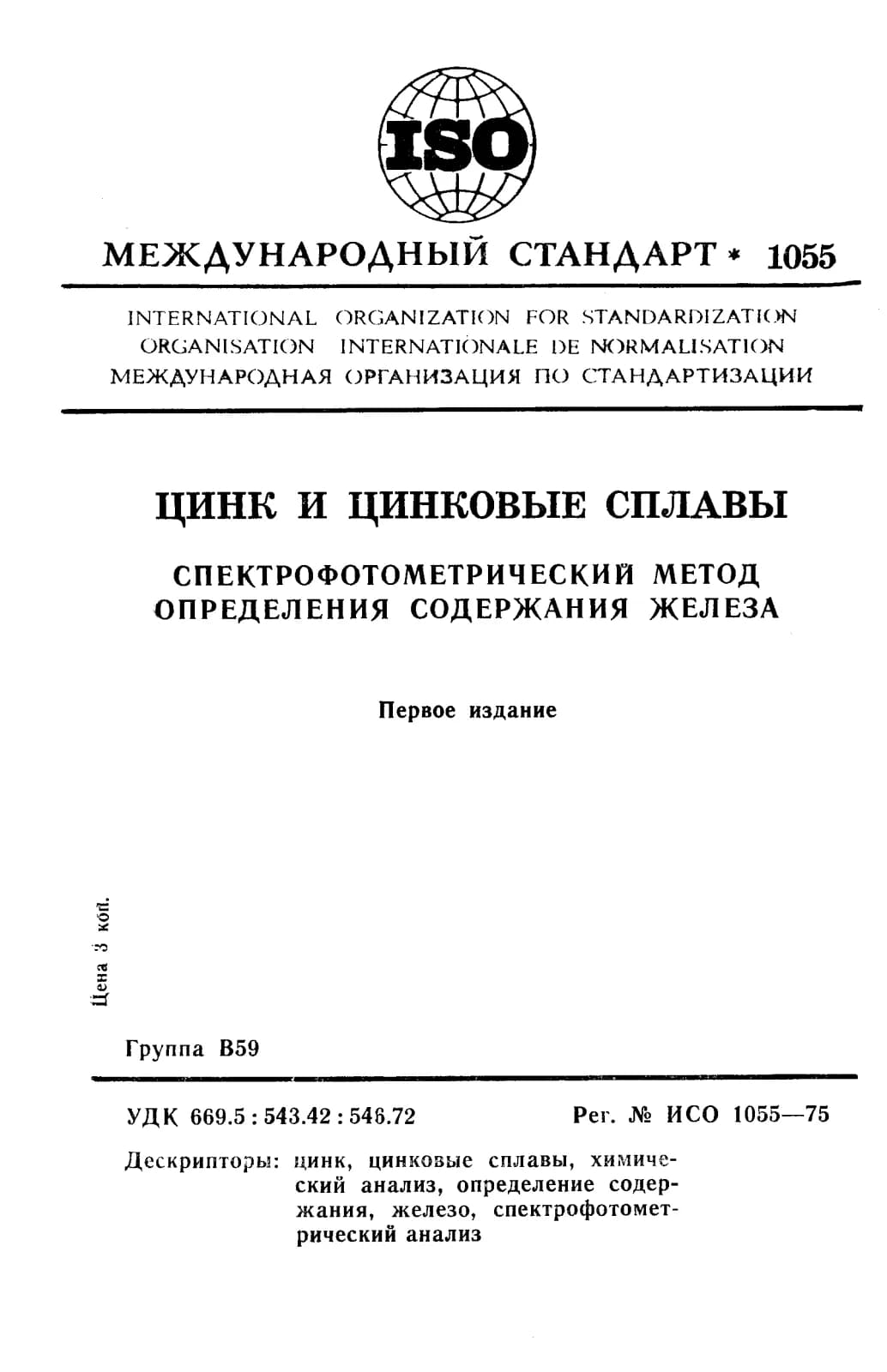 ISO

МЕЖДУНАРОДНЫЙ СТАНДАРТ * 1055

INTERNATIONAL ORGANIZATION FOR STANDARDIZATION
ORGANISATION INTERNATIONALE DE NORMALISATION
МЕЖДУНАРОДНАЯ ОРГАНИЗАЦИЯ ПО СТАНДАРТИЗАЦИИ

ЦИНК И ЦИНКОВЫЕ СПЛАВЫ

СПЕКТРОФОТОМЕТРИЧЕСКИЙ МЕТОД ОПРЕДЕЛЕНИЯ СОДЕРЖАНИЯ ЖЕЛЕЗА

Первое издание

Цена 3 коп.

Группа В59

УДК 669.5 : 543.42 : 546.72

Рег. № ИСО 1055—75

Дескрипторы: цинк, цинковые сплавы, химический анализ, определение содержания, железо, спектрофотометрический анализ